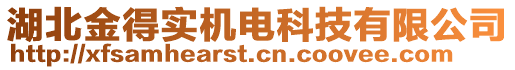 湖北金得实机电科技有限公司
http://xfsamhearst.cn.coovee.com